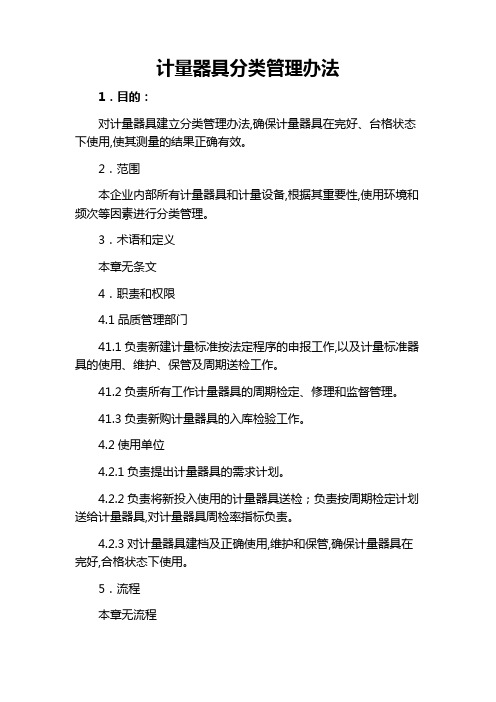 计量器具分类管理办法

1．目的：

对计量器具建立分类管理办法,确保计量器具在完好、台格状态下使用,使其测量的结果正确有效。

2．范围

本企业内部所有计量器具和计量设备,根据其重要性,使用环境和频次等因素进行分类管理。

3．术语和定义

本章无条文

4．职责和权限

4.1 品质管理部门

41.1 负责新建计量标准按法定程序的申报工作,以及计量标准器具的使用、维护、保管及周期送检工作。

41.2 负责所有工作计量器具的周期检定、修理和监督管理。

41.3 负责新购计量器具的入库检验工作。

4.2 使用单位

4.2.1 负责提出计量器具的需求计划。

4.2.2 负责将新投入使用的计量器具送检；负责按周期检定计划送给计量器具,对计量器具周检率指标负责。

4.2.3 对计量器具建档及正确使用,维护和保管,确保计量器具在完好,合格状态下使用。

5．流程

本章无流程